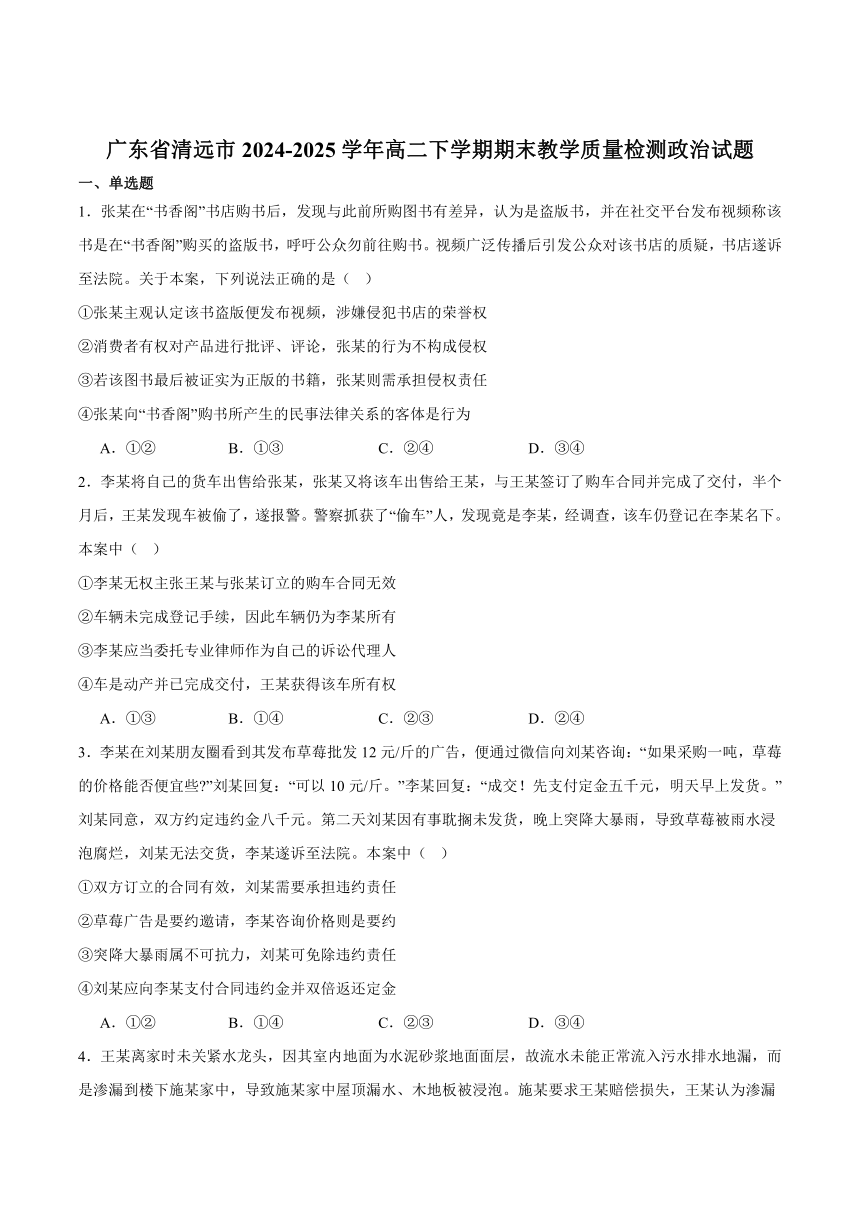 广东省清远市 2024-2025 学年高二下学期期末教学质量检测政治试题

一、单选题

1．张某在“书香阁”书店购书后，发现与此前所购图书有差异，认为是盗版书，并在社交平台发布视频称该书是在“书香阁”购买的盗版书，呼吁公众勿前往购书。视频广泛传播后引发公众对该书店的质疑，书店遂诉至法院。关于本案，下列说法正确的是（　）

①张某主观认定该书盗版便发布视频，涉嫌侵犯书店的荣誉权

②消费者有权对产品进行批评、评论，张某的行为不构成侵权

③若该图书最后被证实为正版的书籍，张某则需承担侵权责任

④张某向“书香阁”购书所产生的民事法律关系的客体是行为

A．①②　　B．①③　　C．②④　　D．③④

2．李某将自己的货车出售给张某，张某又将该车出售给王某，与王某签订了购车合同并完成了交付，半个月后，王某发现车被偷了，遂报警。警察抓获了“偷车”人，发现竟是李某，经调查，该车仍登记在李某名下。本案中（　）

①李某无权主张王某与张某订立的购车合同无效

②车辆未完成登记手续，因此车辆仍为李某所有

③李某应当委托专业律师作为自己的诉讼代理人

④车是动产并已完成交付，王某获得该车所有权

A．①③　　B．①④　　C．②③　　D．②④

3．李某在刘某朋友圈看到其发布草莓批发 12 元/斤的广告，便通过微信向刘某咨询：“如果采购一吨，草莓的价格能否便宜些?”刘某回复：“可以 10 元/斤。”李某回复：“成交！先支付定金五千元，明天早上发货。”刘某同意，双方约定违约金八千元。第二天刘某因有事耽搁未发货，晚上突降大暴雨，导致草莓被雨水浸泡腐烂，刘某无法交货，李某遂诉至法院。本案中（　）

①双方订立的合同有效，刘某需要承担违约责任

②草莓广告是要约邀请，李某咨询价格则是要约

③突降大暴雨属不可抗力，刘某可免除违约责任

④刘某应向李某支付合同违约金并双倍返还定金

A．①②　　B．①④　　C．②③　　D．③④

4．王某离家时未关紧水龙头，因其室内地面为水泥砂浆地面面层，故流水未能正常流入污水排水地漏，而是渗漏到楼下施某家中，导致施某家中屋顶漏水、木地板被浸泡。施某要求王某赔偿损失，王某认为渗漏